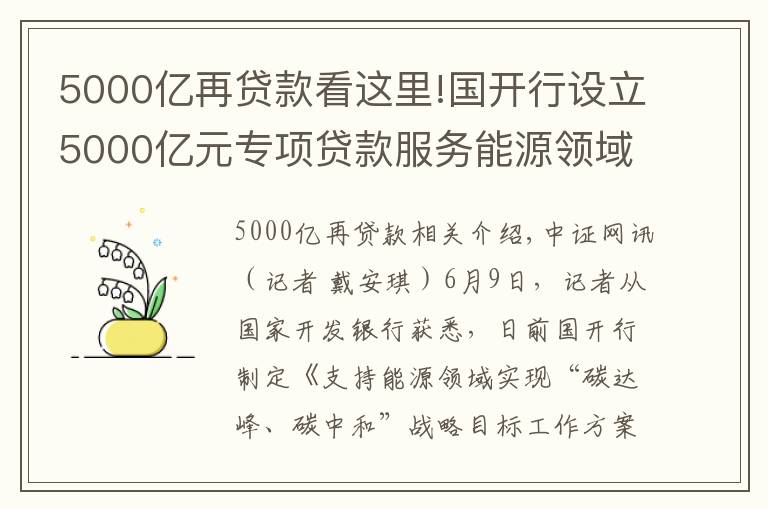 5000亿再贷款看这里!国开行设立5000亿元专项贷款服务能源领域

5000亿再贷款相关介绍，中证网讯（记者 戴安琪）6月9日，记者从国家开发银行获悉，日前国开行制定《支持能源领域实现“碳达峰、碳中和”战略目标工作方案